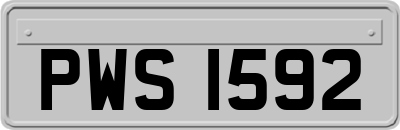 PWS 1592